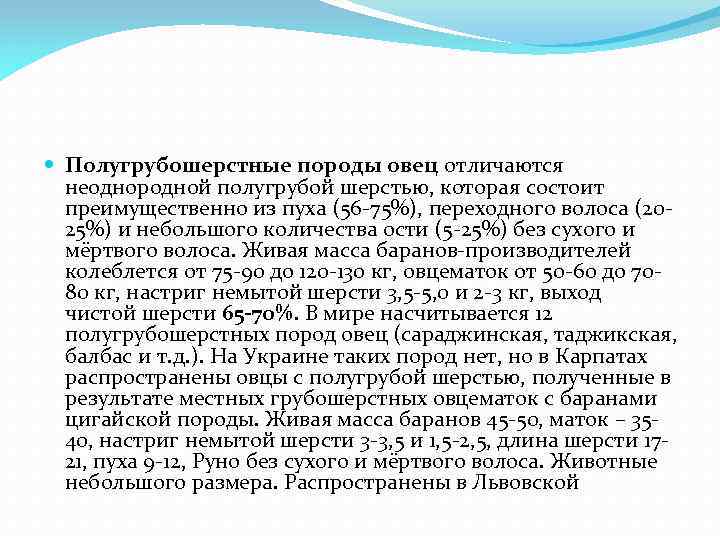 Полугрубошерстные породы овец отличаются неоднородной полугрубой шерстью, которая состоит преимущественно из пуха (56-75%), переходного волоса (20-25%) и небольшого количества ости (5-25%) без сухого и мёртвого волоса. Живая масса баранов-производителей колеблется от 75-90 до 120-130 кг, овцематок от 50-60 до 70-80 кг, настриг немытой шерсти 3,5-5,0 и 2-3 кг, выход чистой шерсти 65-70%. В мире насчитывается 12 полугрубошерстных пород овец (сараджинская, таджикская, балбас и т.д.). На Украине таких пород нет, но в Карпатах распространены овцы с полугрубой шерстью, полученные в результате местных грубошерстных овцематок с баранами цигайской породы. Живая масса баранов 45-50, маток – 35-40, настриг немытой шерсти 3-3,5 и 1,5-2,5, длина шерсти 17-21, пуха 9-12, Руно без сухого и мёртвого волоса. Животные небольшого размера. Распространены в Львовской